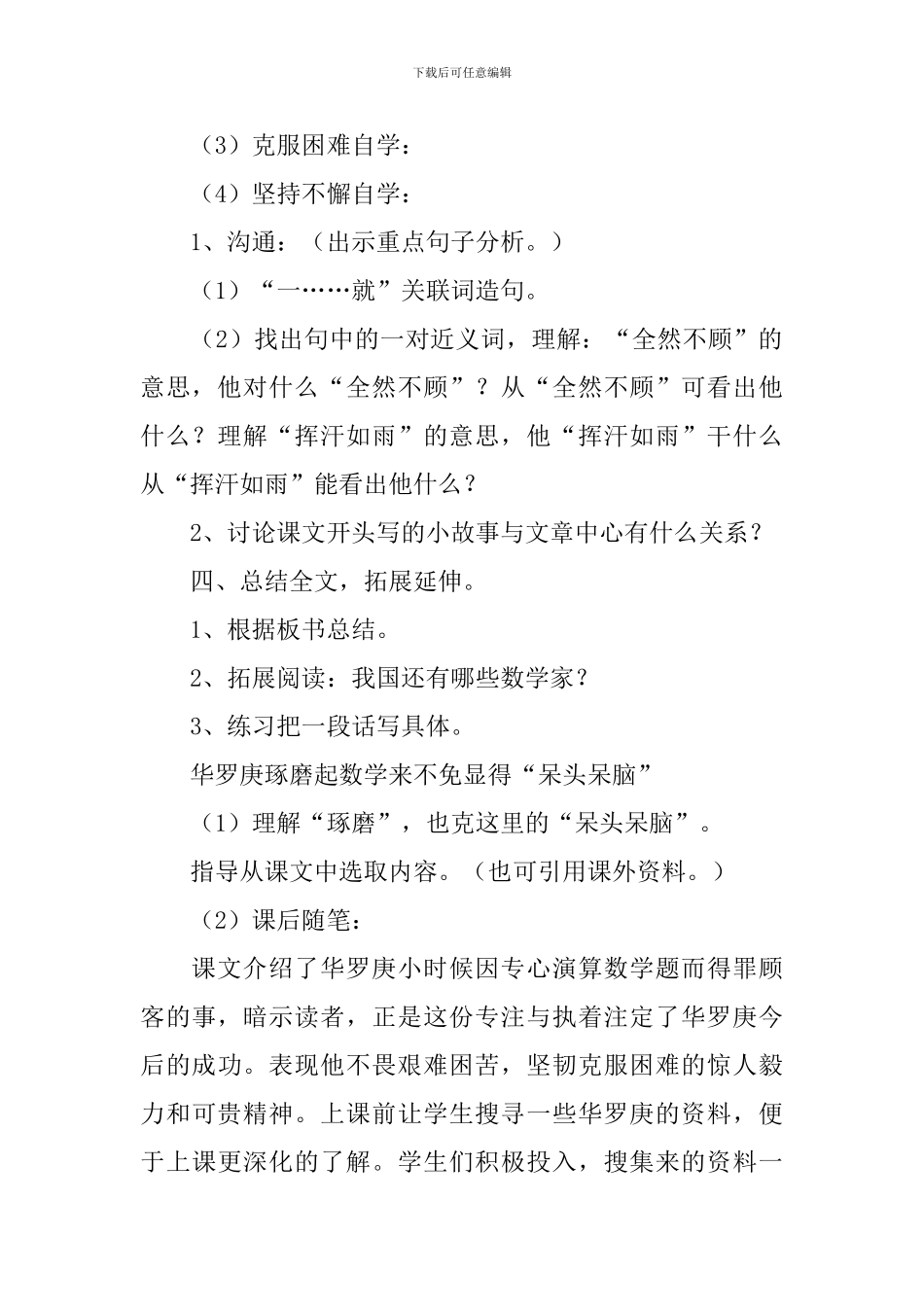 下载后可任意编辑

（3）克服困难自学：

（4）坚持不懈自学：

1、沟通：（出示重点句子分析。）

（1）“一……就”关联词造句。

（2）找出句中的一对近义词，理解：“全然不顾”的意思，他对什么“全然不顾”？从“全然不顾”可看出他什么？理解“挥汗如雨”的意思，他“挥汗如雨”干什么从“挥汗如雨”能看出他什么？

2、讨论课文开头写的小故事与文章中心有什么关系？

四、总结全文，拓展延伸。

1、根据板书总结。

2、拓展阅读：我国还有哪些数学家？

3、练习把一段话写具体。

华罗庚琢磨起数学来不免显得“呆头呆脑”

（1）理解“琢磨”，也克这里的“呆头呆脑”。

指导从课文中选取内容。（也可引用课外资料。）

（2）课后随笔：

课文介绍了华罗庚小时候因专心演算数学题而得罪顾客的事，暗示读者，正是这份专注与执着注定了华罗庚今后的成功。表现他不畏艰难困苦，坚韧克服困难的惊人毅力和可贵精神。上课前让学生搜寻一些华罗庚的资料，便于上课更深化的了解。学生们积极投入，搜集来的资料一